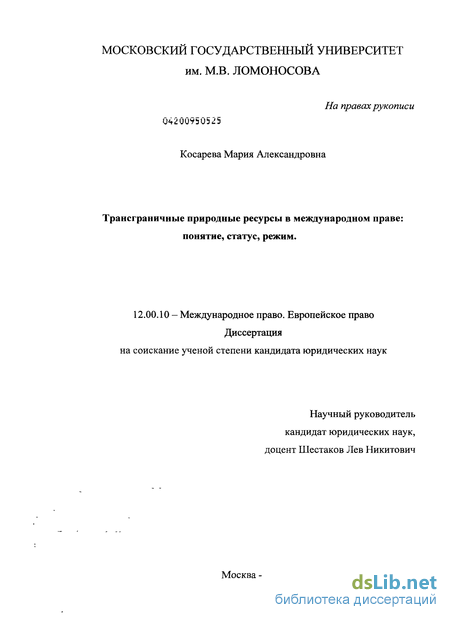 МОСКОВСКИЙ ГОСУДАРСТВЕННЫЙ УНИВЕРСИТЕТ
им. М.В. ЛОМОНОСОВА

На правах рукописи

04200950525

Косарева Мария Александровна

Трансграничные природные ресурсы в международном праве: понятие, статус, режим.

12.00.10 – Международное право. Европейское право
Диссертация
на соискание ученой степени кандидата юридических наук

Научный руководитель
кандидат юридических наук,
доцент Шестаков Лев Никитович

Москва -

dsLib.net
библиотека диссертаций